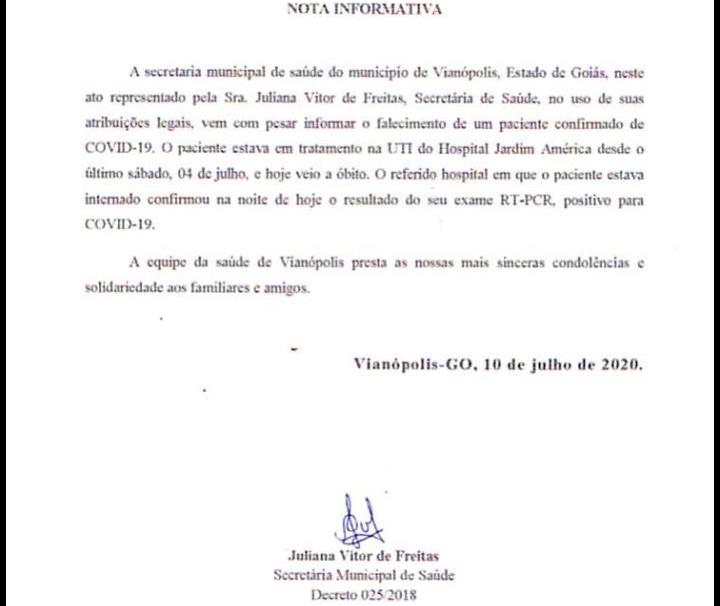 NOTA INFORMATIVA

A secretaria municipal de saúde do município de Vianópolis, Estado de Goiás, neste ato representado pela Sra. Juliana Vitor de Freitas, Secretária de Saúde, no uso de suas atribuições legais, vem com pesar informar o falecimento de um paciente confirmado de COVID-19. O paciente estava em tratamento na UTI do Hospital Jardim América desde o último sábado, 04 de julho, e hoje veio a óbito. O referido hospital em que o paciente estava internado confirmou na noite de hoje o resultado do seu exame RT-PCR, positivo para COVID-19.

A equipe da saúde de Vianópolis presta as nossas mais sinceras condolências e solidariedade aos familiares e amigos.

Vianópolis-GO, 10 de julho de 2020.

Juliana Vitor de Freitas
Secretária Municipal de Saúde
Decreto 025/2018